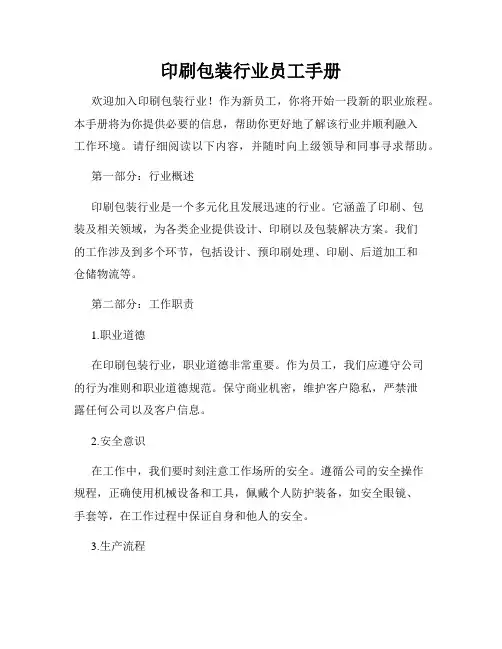 印刷包装行业员工手册

欢迎加入印刷包装行业！作为新员工，你将开始一段新的职业旅程。本手册将为你提供必要的信息，帮助你更好地了解该行业并顺利融入工作环境。请仔细阅读以下内容，并随时向上级领导和同事寻求帮助。

第一部分：行业概述

印刷包装行业是一个多元化且发展迅速的行业。它涵盖了印刷、包装及相关领域，为各类企业提供设计、印刷以及包装解决方案。我们的工作涉及到多个环节，包括设计、预印刷处理、印刷、后道加工和仓储物流等。

第二部分：工作职责

1.职业道德

在印刷包装行业，职业道德非常重要。作为员工，我们应遵守公司的行为准则和职业道德规范。保守商业机密，维护客户隐私，严禁泄露任何公司以及客户信息。

2.安全意识

在工作中，我们要时刻注意工作场所的安全。遵循公司的安全操作规程，正确使用机械设备和工具，佩戴个人防护装备，如安全眼镜、手套等，在工作过程中保证自身和他人的安全。

3.生产流程